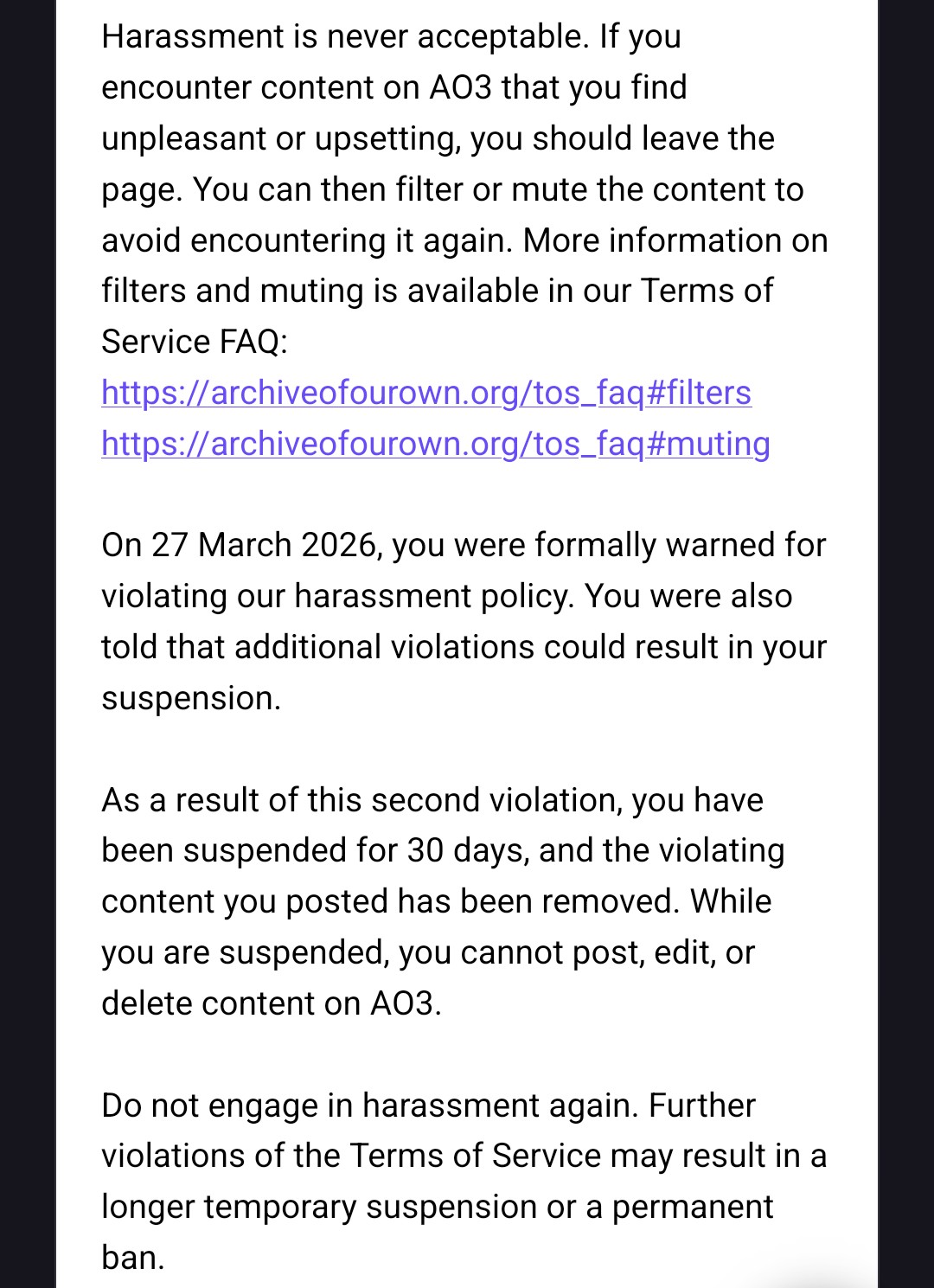 Harassment is never acceptable. If you encounter content on AO3 that you find unpleasant or upsetting, you should leave the page. You can then filter or mute the content to avoid encountering it again. More information on filters and muting is available in our Terms of Service FAQ:
https://archiveofourown.org/tos_faq#filters
https://archiveofourown.org/tos_faq#muting

On 27 March 2026, you were formally warned for violating our harassment policy. You were also told that additional violations could result in your suspension.

As a result of this second violation, you have been suspended for 30 days, and the violating content you posted has been removed. While you are suspended, you cannot post, edit, or delete content on AO3.

Do not engage in harassment again. Further violations of the Terms of Service may result in a longer temporary suspension or a permanent ban.